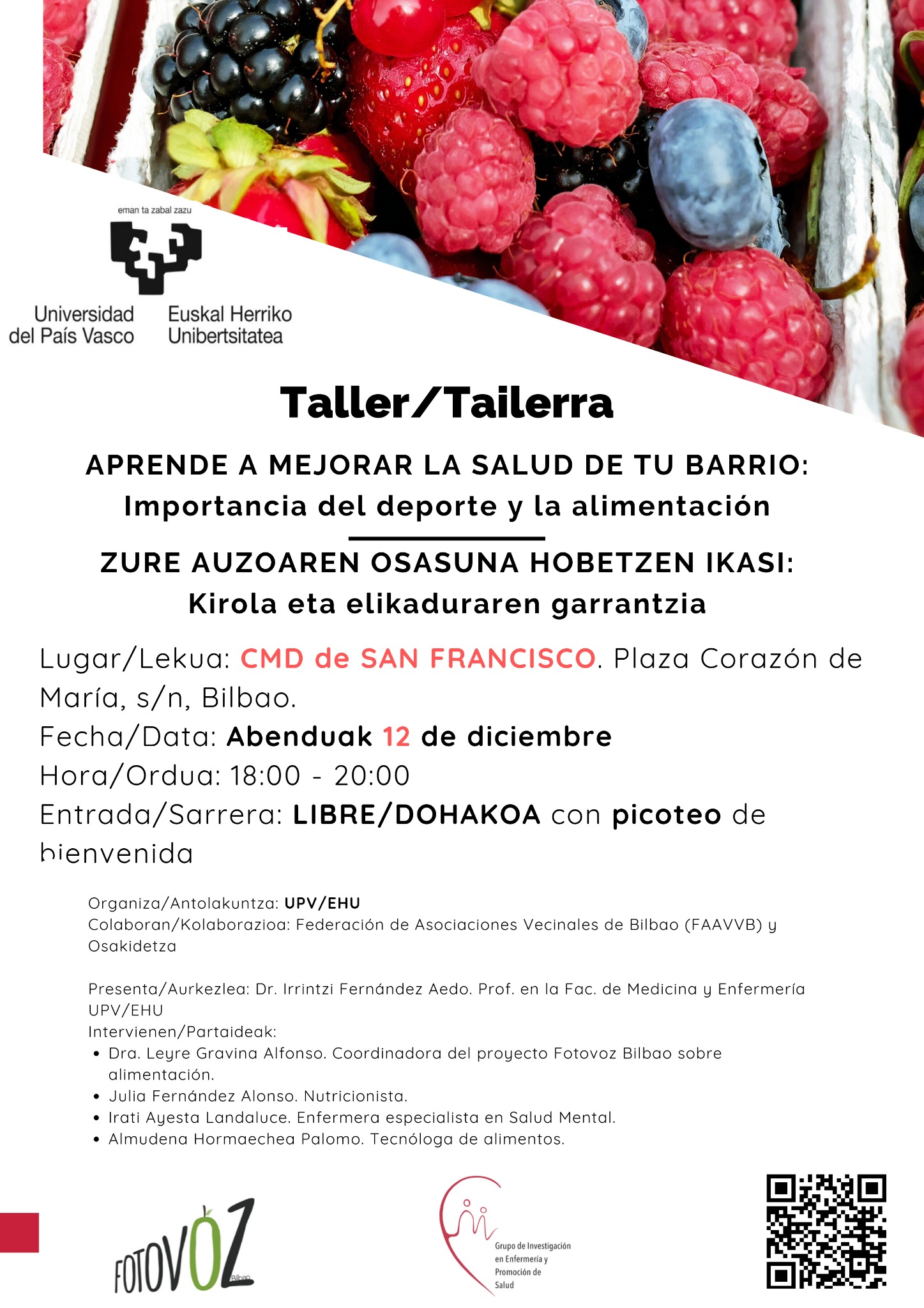 eman ta zabal zazu

Universidad del País Vasco

Euskal Herriko Unibertsitatea

Taller/Tailerra

APRENDE A MEJORAR LA SALUD DE TU BARRIO:
Importancia del deporte y la alimentación

ZURE AUZOAREN OSASUNA HOBETZEN IKASI:
Kirola eta elikaduraren garrantzia

Lugar/Lekua: CMD de SAN FRANCISCO. Plaza Corazón de María, s/n, Bilbao.
Fecha/Data: Abenduak 12 de diciembre
Hora/Ordua: 18:00 - 20:00
Entrada/Sarrera: LIBRE/DOHAKOA con picoteo de bienvenida

Organiza/Antolakuntza: UPV/EHU
Colaboran/Kolaborazioa: Federación de Asociaciones Vecinales de Bilbao (FAAVVB) y Osakidetza

Presenta/Aurkezlea: Dr. Irrintzi Fernández Aedo. Prof. en la Fac. de Medicina y Enfermería UPV/EHU
Intervienen/Partaideak:
• Dra. Leyre Gravina Alfonso. Coordinadora del proyecto Fotovoz Bilbao sobre alimentación.
• Julia Fernández Alonso. Nutricionista.
• Irati Ayesta Landaluce. Enfermera especialista en Salud Mental.
• Almudena Hormaechea Palomo. Tecnóloga de alimentos.

FOTOVOZ Bilbao

Grupo de Investigación en Enfermería y Promoción de Salud